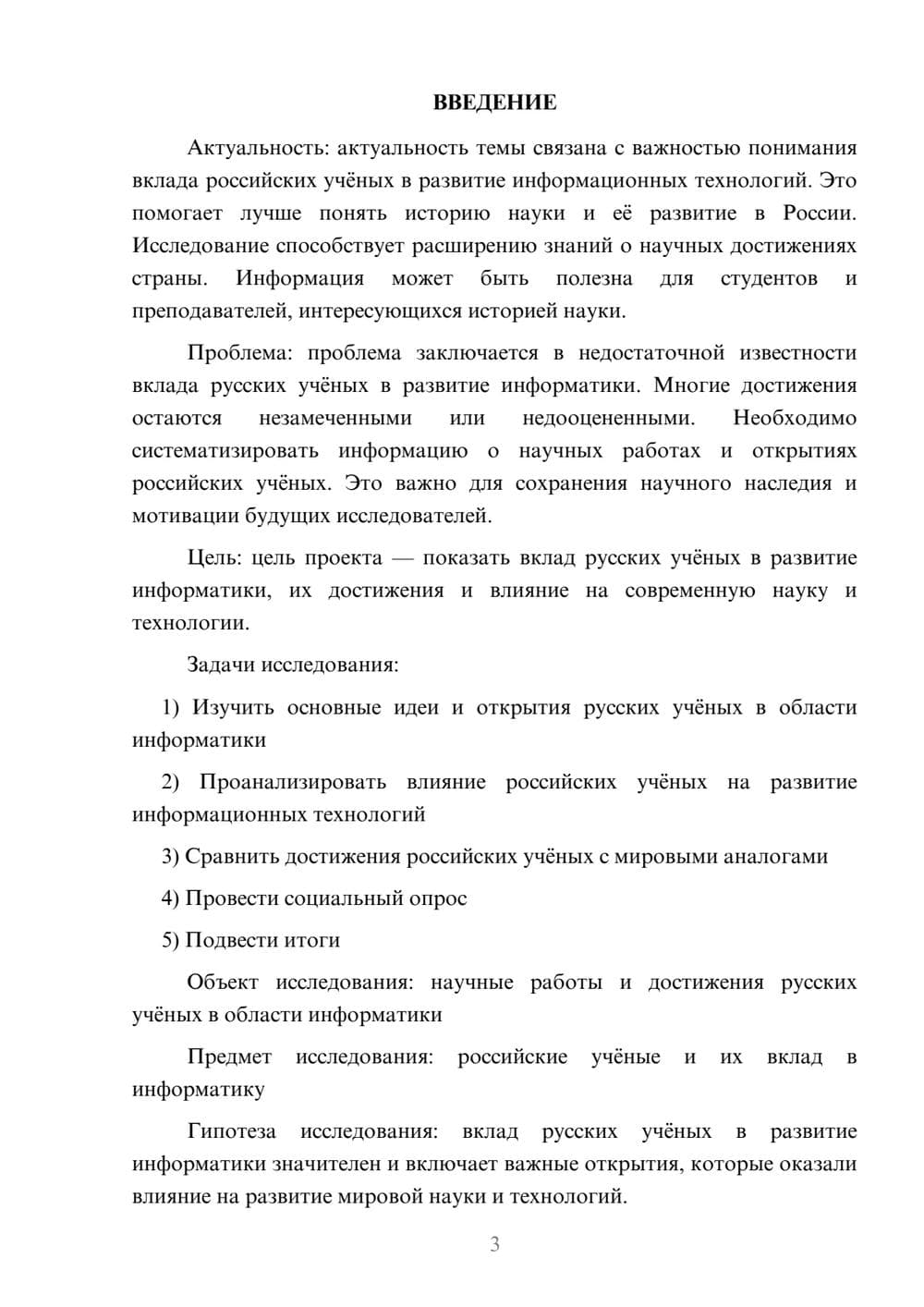 ВВЕДЕНИЕ

Актуальность: актуальность темы связана с важностью понимания вклада российских учёных в развитие информационных технологий. Это помогает лучше понять историю науки и её развитие в России. Исследование способствует расширению знаний о научных достижениях страны. Информация может быть полезна для студентов и преподавателей, интересующихся историей науки.

Проблема: проблема заключается в недостаточной известности вклада русских учёных в развитие информатики. Многие достижения остаются незамеченными или недооцененными. Необходимо систематизировать информацию о научных работах и открытиях российских учёных. Это важно для сохранения научного наследия и мотивации будущих исследователей.

Цель: цель проекта — показать вклад русских учёных в развитие информатики, их достижения и влияние на современную науку и технологии.

Задачи исследования:

1) Изучить основные идеи и открытия русских учёных в области информатики

2) Проанализировать влияние российских учёных на развитие информационных технологий

3) Сравнить достижения российских учёных с мировыми аналогами

4) Провести социальный опрос

5) Подвести итоги

Объект исследования: научные работы и достижения русских учёных в области информатики

Предмет исследования: российские учёные и их вклад в информатику

Гипотеза исследования: вклад русских учёных в развитие информатики значителен и включает важные открытия, которые оказали влияние на развитие мировой науки и технологий.

3